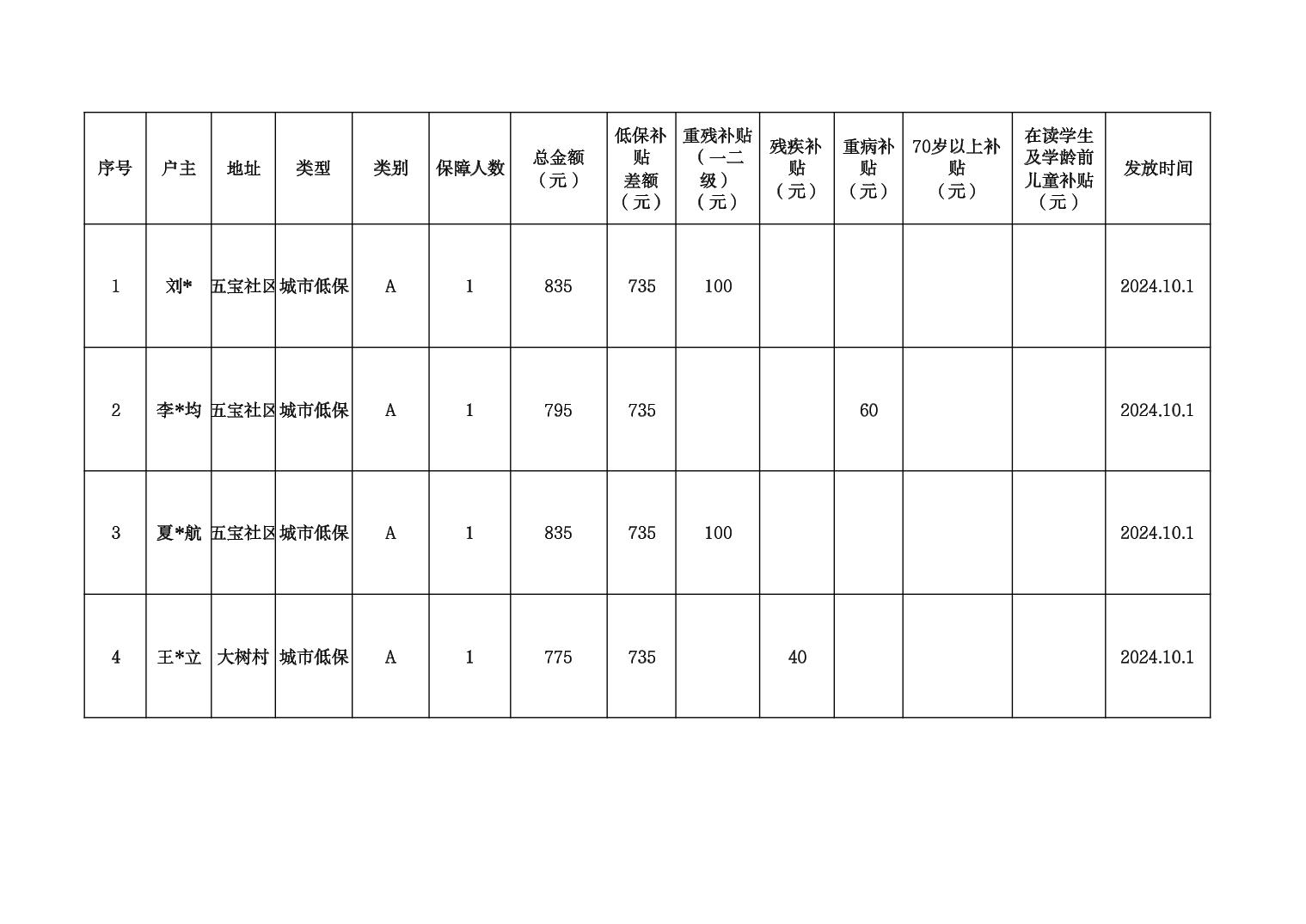 | 序号 | 户主 | 地址 | 类型 | 类别 | 保障人数 | 总金额（元） | 低保补贴差额（元） | 重残补贴（一二级）（元） | 残疾补贴（元） | 重病补贴（元） | 70岁以上补贴（元） | 在读学生及学龄前儿童补贴（元） | 发放时间 |
|---|---|---|---|---|---|---|---|---|---|---|---|---|---|
| 1 | 刘* | 五宝社区 | 城市低保 | A | 1 | 835 | 735 | 100 | | | | | 2024.10.1 |
| 2 | 李*均 | 五宝社区 | 城市低保 | A | 1 | 795 | 735 | | | 60 | | | 2024.10.1 |
| 3 | 夏*航 | 五宝社区 | 城市低保 | A | 1 | 835 | 735 | 100 | | | | | 2024.10.1 |
| 4 | 王*立 | 大树村 | 城市低保 | A | 1 | 775 | 735 | | 40 | | | | 2024.10.1 |